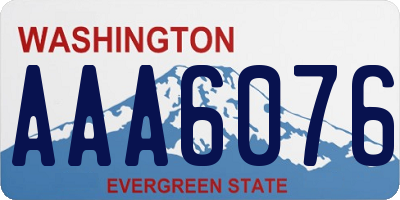 WASHINGTON
AAA6076
EVERGREEN STATE